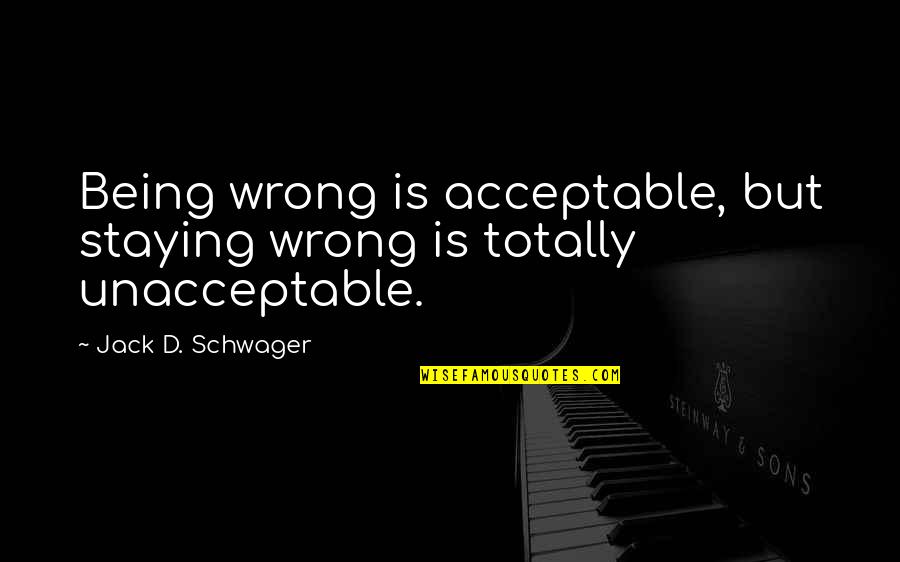 Being wrong is acceptable, but staying wrong is totally unacceptable.

~ Jack D. Schwager

WISEFAMOUSQUOTES.COM

STEINWAY & SONS